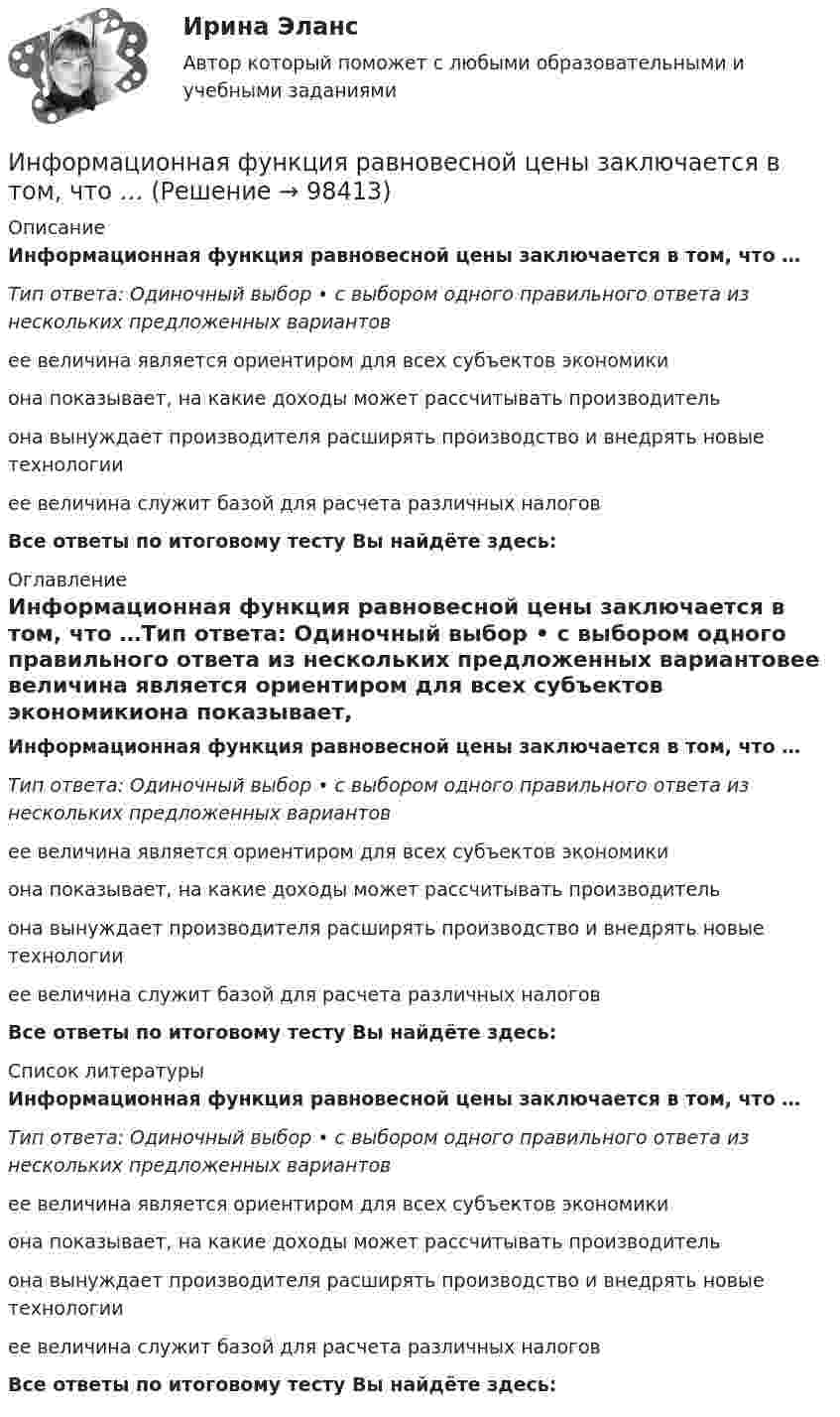 Ирина Эланс

Автор который поможет с любыми образовательными и учебными заданиями

Информационная функция равновесной цены заключается в том, что … (Решение → 98413)

Описание

Информационная функция равновесной цены заключается в том, что …

Тип ответа: Одиночный выбор • с выбором одного правильного ответа из нескольких предложенных вариантов

ее величина является ориентиром для всех субъектов экономики

она показывает, на какие доходы может рассчитывать производитель

она вынуждает производителя расширять производство и внедрять новые технологии

ее величина служит базой для расчета различных налогов

Все ответы по итоговому тесту Вы найдёте здесь:

Оглавление

Информационная функция равновесной цены заключается в том, что …Тип ответа: Одиночный выбор • с выбором одного правильного ответа из нескольких предложенных вариантовее величина является ориентиром для всех субъектов экономикиона показывает,

Информационная функция равновесной цены заключается в том, что …

Тип ответа: Одиночный выбор • с выбором одного правильного ответа из нескольких предложенных вариантов

ее величина является ориентиром для всех субъектов экономики

она показывает, на какие доходы может рассчитывать производитель

она вынуждает производителя расширять производство и внедрять новые технологии

ее величина служит базой для расчета различных налогов

Все ответы по итоговому тесту Вы найдёте здесь:

Список литературы

Информационная функция равновесной цены заключается в том, что …

Тип ответа: Одиночный выбор • с выбором одного правильного ответа из нескольких предложенных вариантов

ее величина является ориентиром для всех субъектов экономики

она показывает, на какие доходы может рассчитывать производитель

она вынуждает производителя расширять производство и внедрять новые технологии

ее величина служит базой для расчета различных налогов

Все ответы по итоговому тесту Вы найдёте здесь: